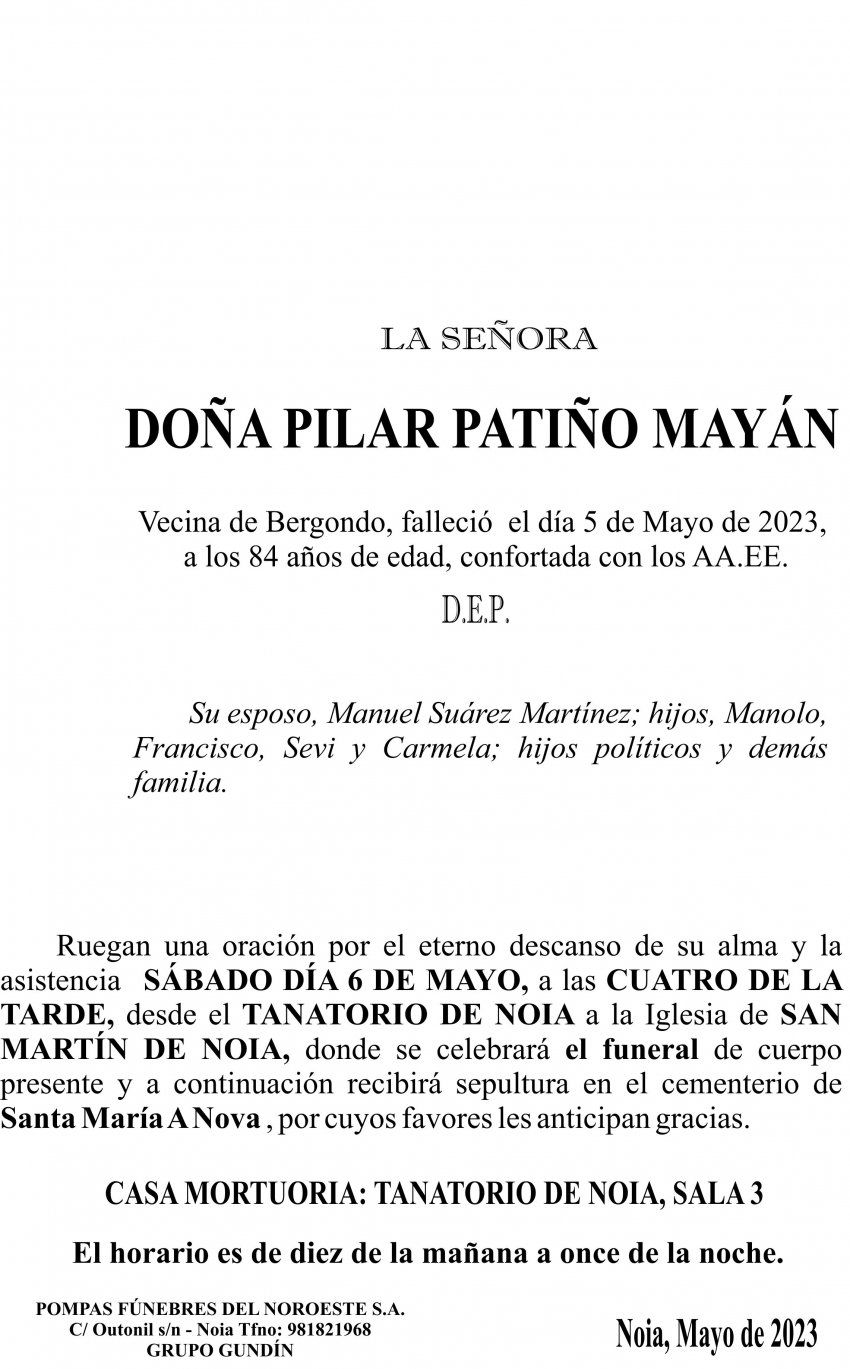 LA SEÑORA

DOÑA PILAR PATIÑO MAYÁN

Vecina de Bergondo, falleció el día 5 de Mayo de 2023, a los 84 años de edad, confortada con los AA.EE.

D.E.P.

Su esposo, Manuel Suárez Martínez; hijos, Manolo, Francisco, Sevi y Carmela; hijos políticos y demás familia.

Ruegan una oración por el eterno descanso de su alma y la asistencia SÁBADO DÍA 6 DE MAYO, a las CUATRO DE LA TARDE, desde el TANATORIO DE NOIA a la Iglesia de SAN MARTÍN DE NOIA, donde se celebrará el funeral de cuerpo presente y a continuación recibirá sepultura en el cementerio de Santa María A Nova , por cuyos favores les anticipan gracias.

CASA MORTUORIA: TANATORIO DE NOIA, SALA 3

El horario es de diez de la mañana a once de la noche.

POMPAS FÚNEBRES DEL NOROESTE S.A.
C/ Outonil s/n - Noia Tfno: 981821968
GRUPO GUNDÍN

Noia, Mayo de 2023